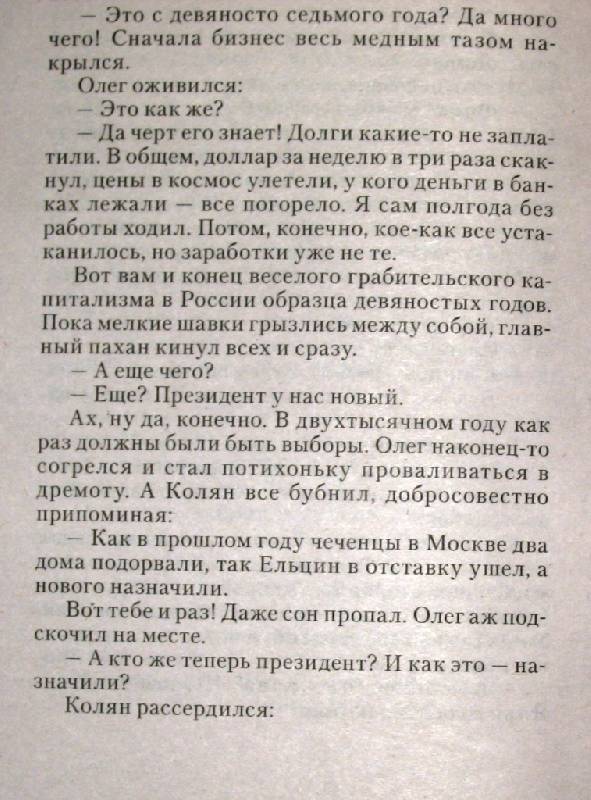 — Это с девяносто седьмого года? Да много чего! Сначала бизнес весь медным тазом накрылся.

Олег оживился:

— Это как же?

— Да черт его знает! Долги какие-то не заплатили. В общем, доллар за неделю в три раза скакнул, цены в космос улетели, у кого деньги в банках лежали — все погорело. Я сам полгода без работы ходил. Потом, конечно, кое-как все устаканилось, но заработки уже не те.

Вот вам и конец веселого грабительского капитализма в России образца девяностых годов. Пока мелкие шавки грызлись между собой, главный пахан кинул всех и сразу.

— А еще чего?

— Еще? Президент у нас новый.

Ах, ну да, конечно. В двухтысячном году как раз должны были быть выборы. Олег наконец-то согрелся и стал потихоньку проваливаться в дремоту. А Колян все бубнил, добросовестно припоминая:

— Как в прошлом году чеченцы в Москве два дома подорвали, так Ельцин в отставку ушел, а нового назначили.

Вот тебе и раз! Даже сон пропал. Олег аж подскочил на месте.

— А кто же теперь президент? И как это — назначили?

Колян рассердился: